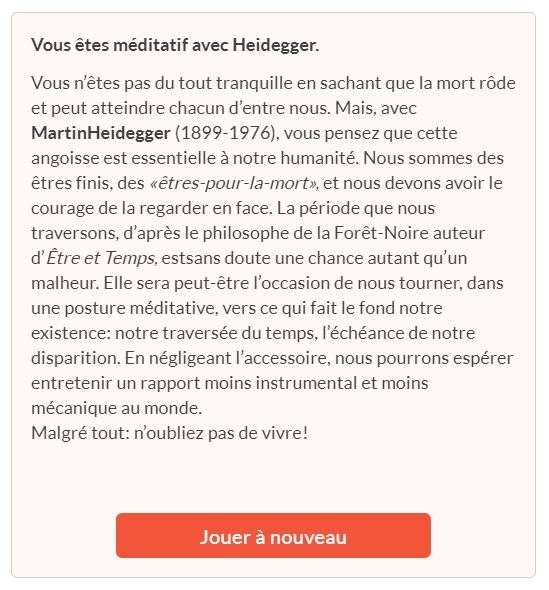 Vous êtes méditatif avec Heidegger.

Vous n'êtes pas du tout tranquille en sachant que la mort rôde et peut atteindre chacun d'entre nous. Mais, avec MartinHeidegger (1899-1976), vous pensez que cette angoisse est essentielle à notre humanité. Nous sommes des êtres finis, des «êtres-pour-la-mort», et nous devons avoir le courage de la regarder en face. La période que nous traversons, d'après le philosophe de la Forêt-Noire auteur d'Être et Temps, estsans doute une chance autant qu'un malheur. Elle sera peut-être l'occasion de nous tourner, dans une posture méditative, vers ce qui fait le fond notre existence: notre traversée du temps, l'échéance de notre disparition. En négligeant l'accessoire, nous pourrons espérer entretenir un rapport moins instrumental et moins mécanique au monde.
Malgré tout: n'oubliez pas de vivre!

Jouer à nouveau